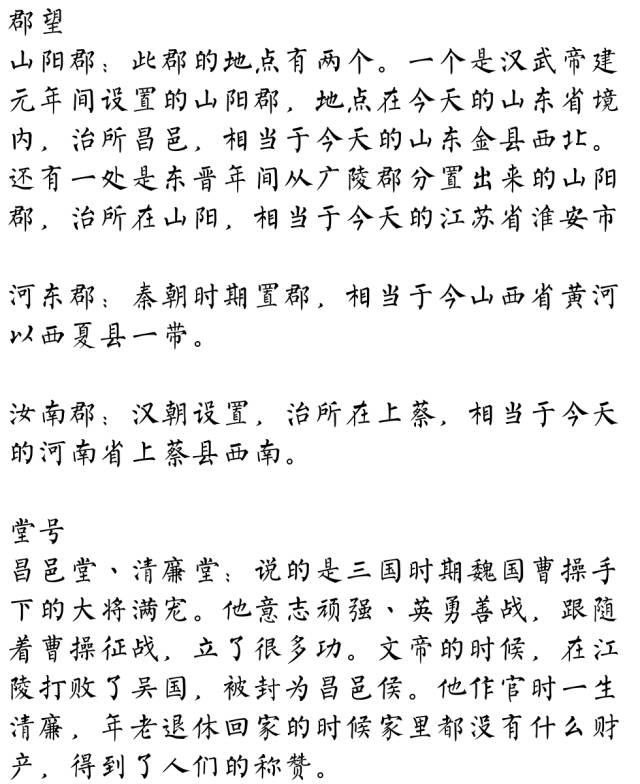 郡望
山阳郡：此郡的地点有两个。一个是汉武帝建元年间设置的山阳郡，地点在今天的山东省境内，治所昌邑，相当于今天的山东金县西北。还有一处是东晋年间从广陵郡分置出来的山阳郡，治所在山阳，相当于今天的江苏省淮安市

河东郡：秦朝时期置郡，相当于今山西省黄河以西夏县一带。

汝南郡：汉朝设置，治所在上蔡，相当于今天的河南省上蔡县西南。

堂号
昌邑堂、清廉堂：说的是三国时期魏国曹操手下的大将满宠。他意志顽强、英勇善战，跟随着曹操征战，立了很多功。文帝的时候，在江陵打败了吴国，被封为昌邑侯。他作官时一生清廉，年老退休回家的时候家里都没有什么财产，得到了人们的称赞。